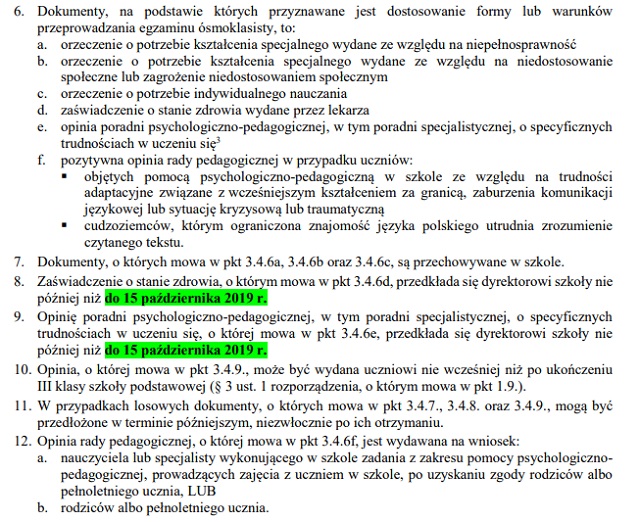 6. Dokumenty, na podstawie których przyznawane jest dostosowanie formy lub warunków przeprowadzania egzaminu ósmoklasisty, to:
a. orzeczenie o potrzebie kształcenia specjalnego wydane ze względu na niepełnosprawność
b. orzeczenie o potrzebie kształcenia specjalnego wydane ze względu na niedostosowanie społeczne lub zagrożenie niedostosowaniem społecznym
c. orzeczenie o potrzebie indywidualnego nauczania
d. zaświadczenie o stanie zdrowia wydane przez lekarza
e. opinia poradni psychologiczno-pedagogicznej, w tym poradni specjalistycznej, o specyficznych trudnościach w uczeniu się$^3$
f. pozytywna opinia rady pedagogicznej w przypadku uczniów:
▪ objętych pomocą psychologiczno-pedagogiczną w szkole ze względu na trudności adaptacyjne związane z wcześniejszym kształceniem za granicą, zaburzenia komunikacji językowej lub sytuację kryzysową lub traumatyczną
▪ cudzoziemców, którym ograniczona znajomość języka polskiego utrudnia zrozumienie czytanego tekstu.
7. Dokumenty, o których mowa w pkt 3.4.6a, 3.4.6b oraz 3.4.6c, są przechowywane w szkole.
8. Zaświadczenie o stanie zdrowia, o którym mowa w pkt 3.4.6d, przedkłada się dyrektorowi szkoły nie później niż do 15 października 2019 r.
9. Opinię poradni psychologiczno-pedagogicznej, w tym poradni specjalistycznej, o specyficznych trudnościach w uczeniu się, o której mowa w pkt 3.4.6e, przedkłada się dyrektorowi szkoły nie później niż do 15 października 2019 r.
10. Opinia, o której mowa w pkt 3.4.9., może być wydana uczniowi nie wcześniej niż po ukończeniu III klasy szkoły podstawowej (§ 3 ust. 1 rozporządzenia, o którym mowa w pkt 1.9.).
11. W przypadkach losowych dokumenty, o których mowa w pkt 3.4.7., 3.4.8. oraz 3.4.9., mogą być przedłożone w terminie późniejszym, niezwłocznie po ich otrzymaniu.
12. Opinia rady pedagogicznej, o której mowa w pkt 3.4.6f, jest wydawana na wniosek:
a. nauczyciela lub specjalisty wykonującego w szkole zadania z zakresu pomocy psychologiczno-pedagogicznej, prowadzących zajęcia z uczniem w szkole, po uzyskaniu zgody rodziców albo pełnoletniego ucznia, LUB
b. rodziców albo pełnoletniego ucznia.